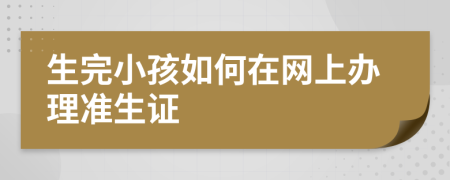 生完小孩如何在网上办理准生证